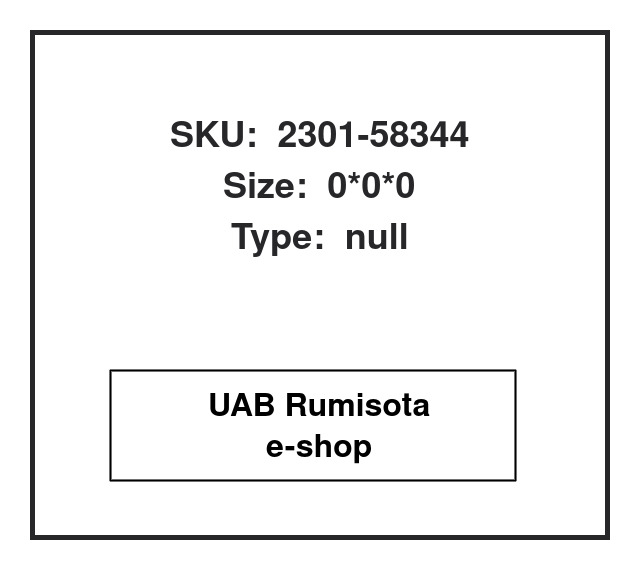 SKU: 2301-58344
Size: 0*0*0
Type: null

UAB Rumisota
e-shop